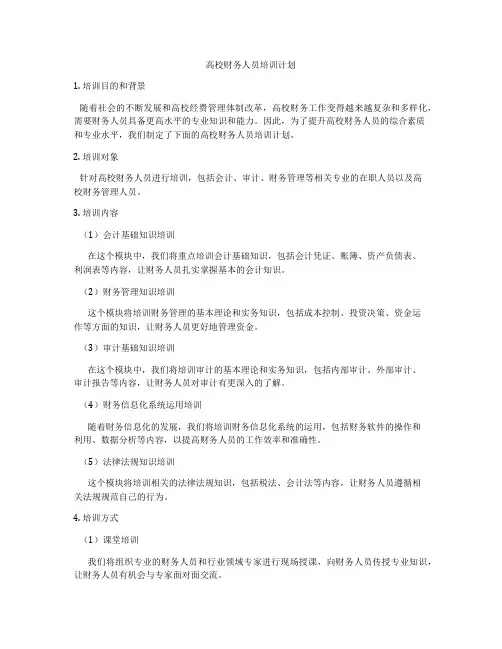 高校财务人员培训计划

1. 培训目的和背景

随着社会的不断发展和高校经费管理体制改革，高校财务工作变得越来越复杂和多样化，需要财务人员具备更高水平的专业知识和能力。因此，为了提升高校财务人员的综合素质和专业水平，我们制定了下面的高校财务人员培训计划。

2. 培训对象

针对高校财务人员进行培训，包括会计、审计、财务管理等相关专业的在职人员以及高校财务管理人员。

3. 培训内容

（1）会计基础知识培训

在这个模块中，我们将重点培训会计基础知识，包括会计凭证、账簿、资产负债表、利润表等内容，让财务人员扎实掌握基本的会计知识。

（2）财务管理知识培训

这个模块将培训财务管理的基本理论和实务知识，包括成本控制、投资决策、资金运作等方面的知识，让财务人员更好地管理资金。

（3）审计基础知识培训

在这个模块中，我们将培训审计的基本理论和实务知识，包括内部审计、外部审计、审计报告等内容，让财务人员对审计有更深入的了解。

（4）财务信息化系统运用培训

随着财务信息化的发展，我们将培训财务信息化系统的运用，包括财务软件的操作和利用、数据分析等内容，以提高财务人员的工作效率和准确性。

（5）法律法规知识培训

这个模块将培训相关的法律法规知识，包括税法、会计法等内容，让财务人员遵循相关法规规范自己的行为。

4. 培训方式

（1）课堂培训

我们将组织专业的财务人员和行业领域专家进行现场授课，向财务人员传授专业知识，让财务人员有机会与专家面对面交流。